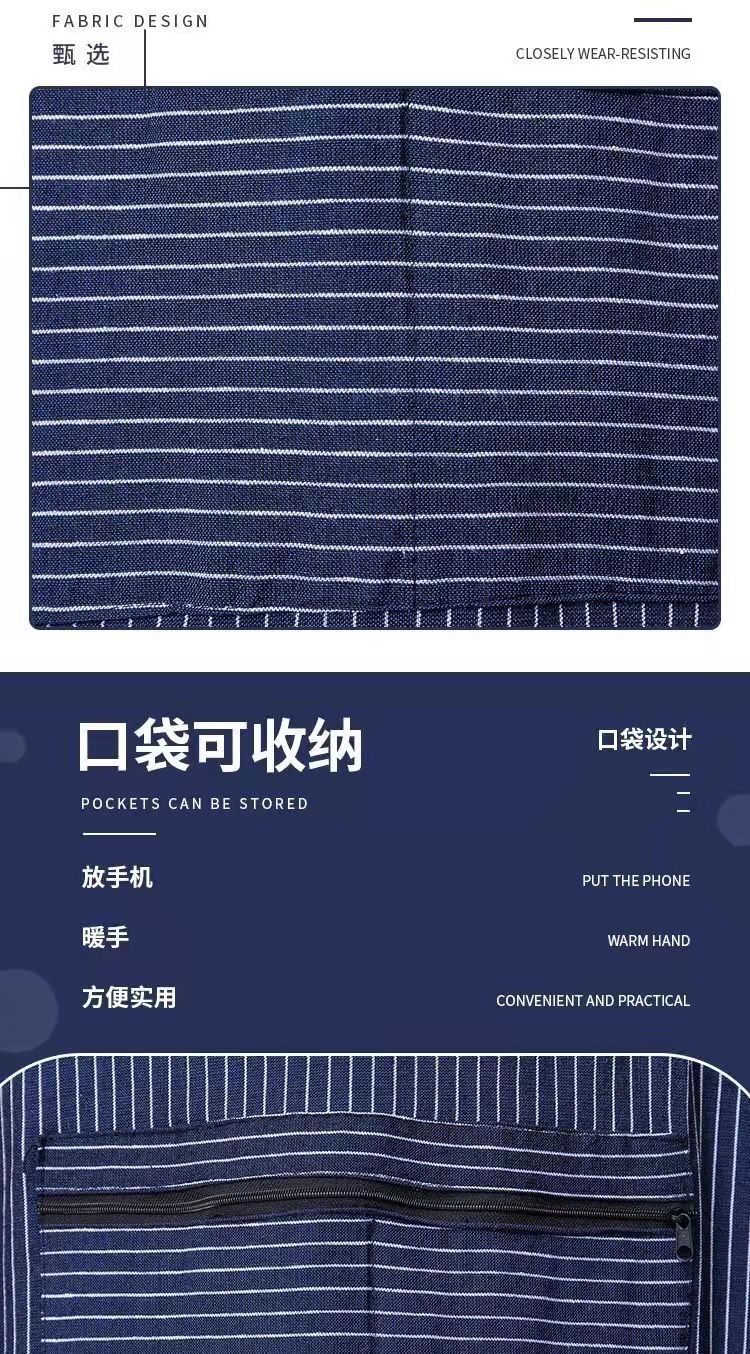 FABRIC DESIGN
甄选

CLOSELY WEAR-RESISTING

口袋可收纳

POCKETS CAN BE STORED

口袋设计

放手机

PUT THE PHONE

暖手

WARM HAND

方便实用

CONVENIENT AND PRACTICAL